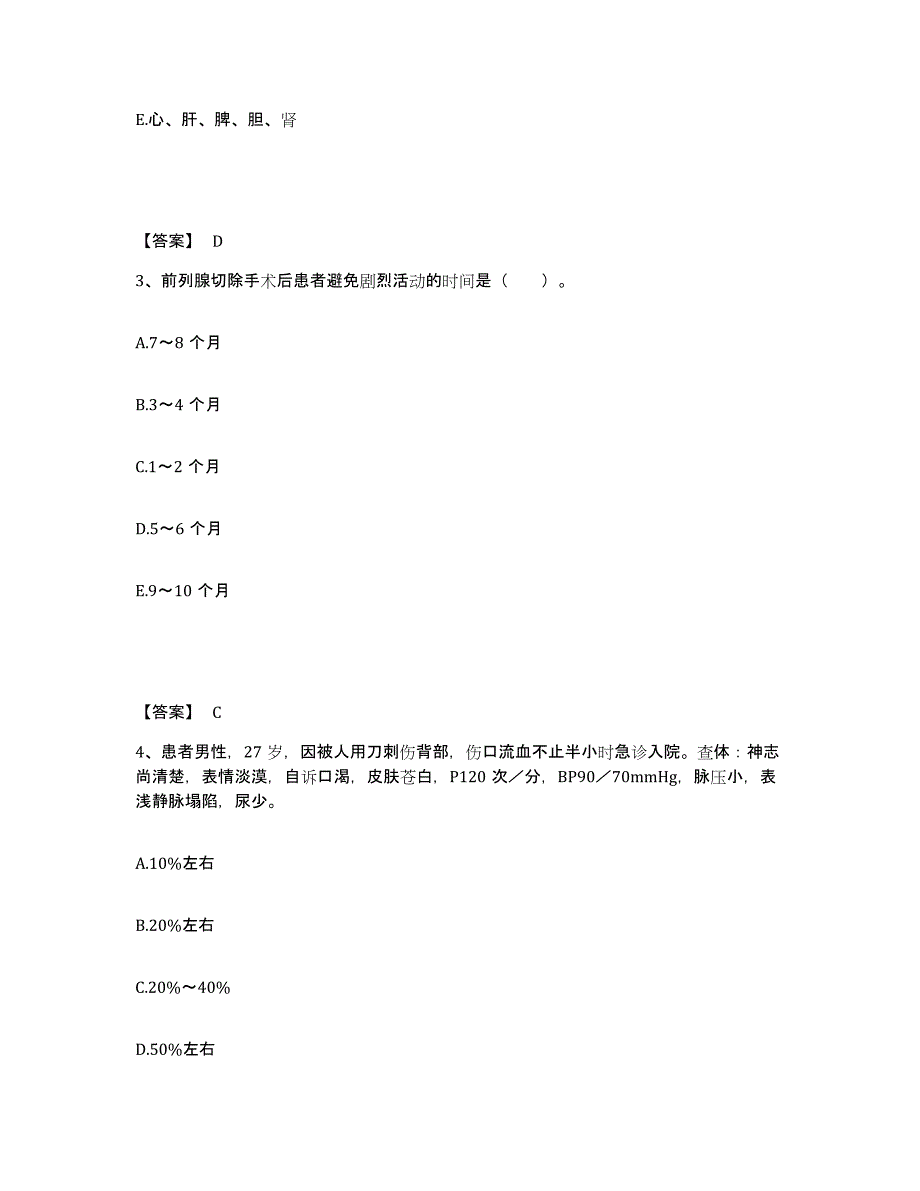 E.心、肝、脾、胆、肾

【答案】 D

3、前列腺切除手术后患者避免剧烈活动的时间是（　　）。

A.7～8 个月

B.3～4 个月

C.1～2 个月

D.5～6 个月

E.9～10 个月

【答案】 C

4、患者男性，27 岁，因被人用刀刺伤背部，伤口流血不止半小时急诊入院。查体：神志尚清楚，表情淡漠，自诉口渴，皮肤苍白，P120 次／分，BP90／70mmHg，脉压小，表浅静脉塌陷，尿少。

A.10%左右

B.20%左右

C.20%～40%

D.50%左右